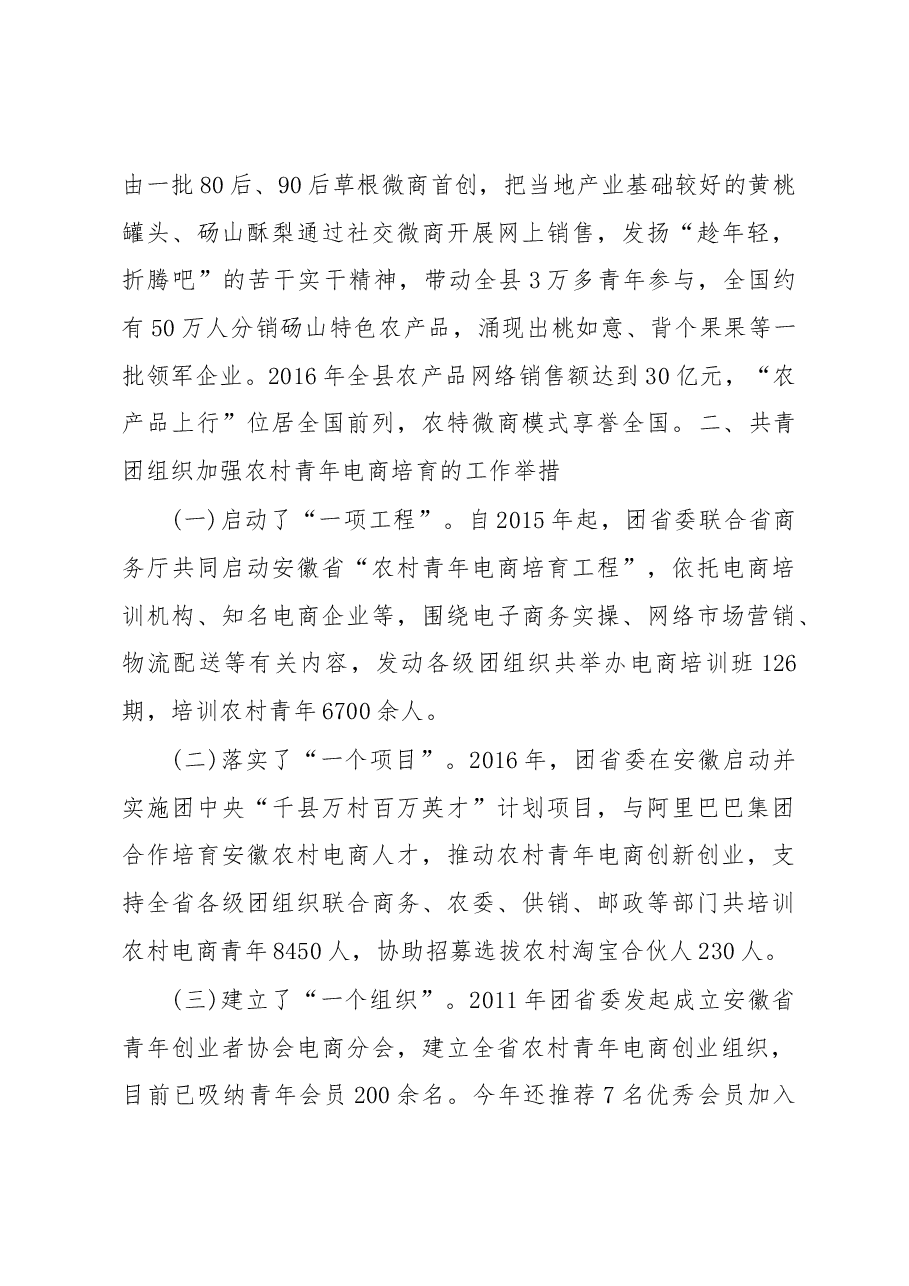 由一批80后、90后草根微商首创，把当地产业基础较好的黄桃罐头、砀山酥梨通过社交微商开展网上销售，发扬“趁年轻，折腾吧”的苦干实干精神，带动全县3万多青年参与，全国约有50万人分销砀山特色农产品，涌现出桃如意、背个果果等一批领军企业。2016年全县农产品网络销售额达到30亿元，“农产品上行”位居全国前列，农特微商模式享誉全国。二、共青团组织加强农村青年电商培育的工作举措

(一)启动了“一项工程”。自2015年起，团省委联合省商务厅共同启动安徽省“农村青年电商培育工程”，依托电商培训机构、知名电商企业等，围绕电子商务实操、网络市场营销、物流配送等有关内容，发动各级团组织共举办电商培训班126期，培训农村青年6700余人。

(二)落实了“一个项目”。2016年，团省委在安徽启动并实施团中央“千县万村百万英才”计划项目，与阿里巴巴集团合作培育安徽农村电商人才，推动农村青年电商创新创业，支持全省各级团组织联合商务、农委、供销、邮政等部门共培训农村电商青年8450人，协助招募选拔农村淘宝合伙人230人。

(三)建立了“一个组织”。2011年团省委发起成立安徽省青年创业者协会电商分会，建立全省农村青年电商创业组织，目前已吸纳青年会员200余名。今年还推荐7名优秀会员加入